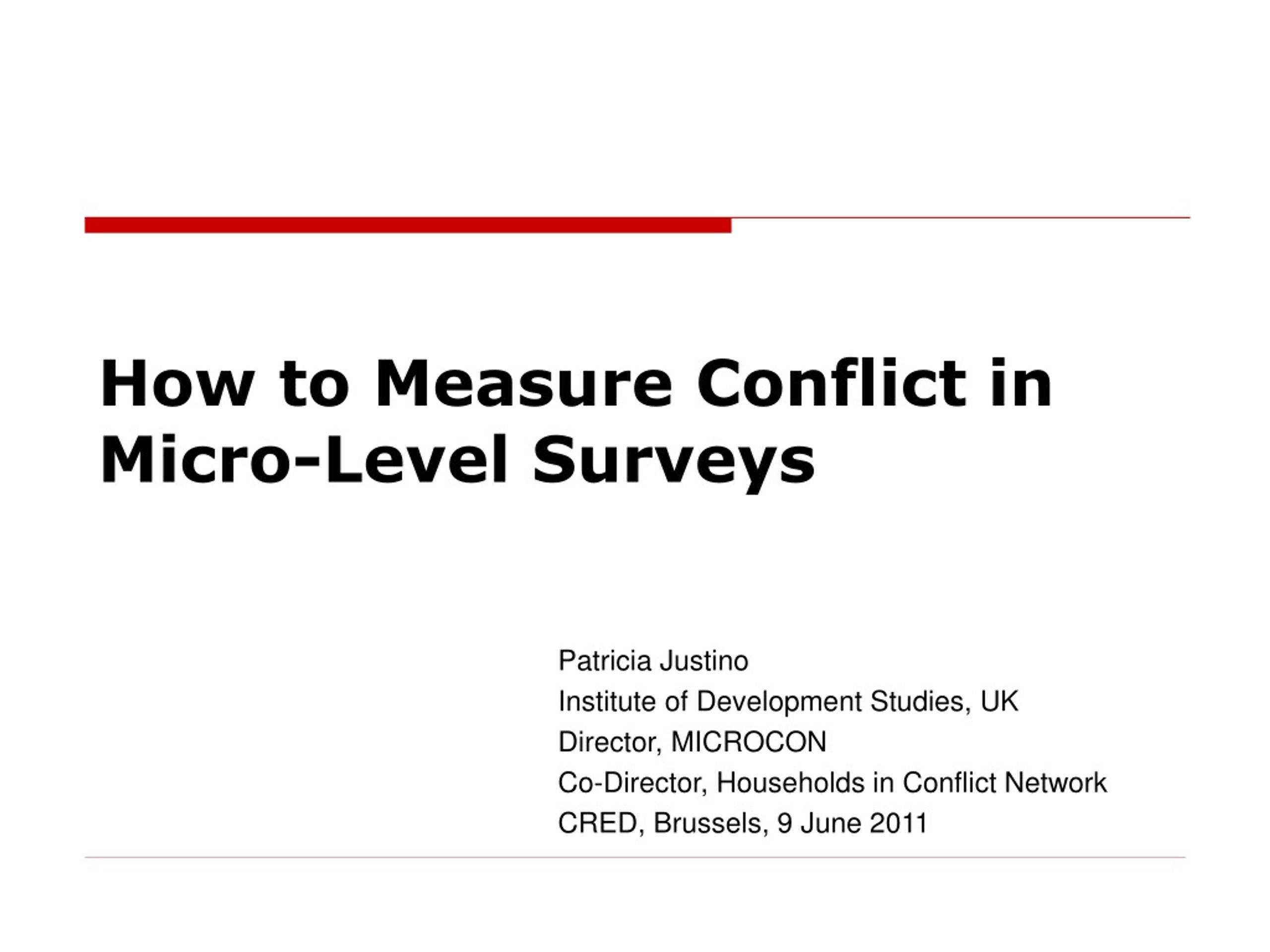 How to Measure Conflict in Micro-Level Surveys

Patricia Justino
Institute of Development Studies, UK
Director, MICROCON
Co-Director, Households in Conflict Network
CRED, Brussels, 9 June 2011